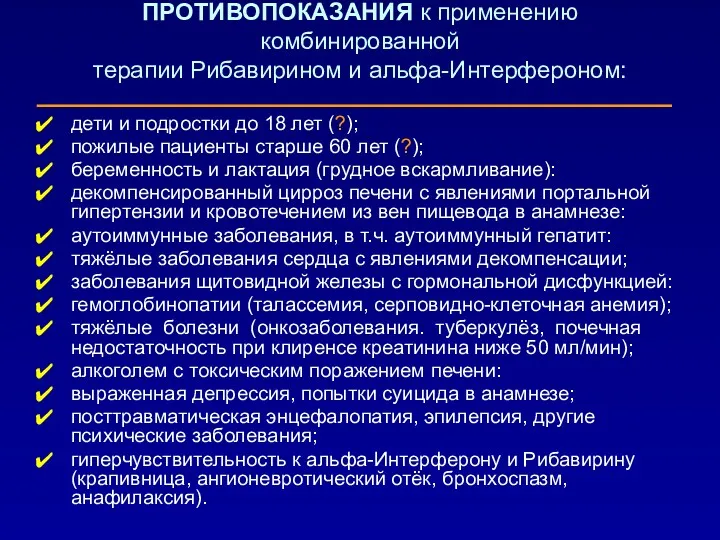 ПРОТИВОПОКАЗАНИЯ к применению комбинированной терапии Рибавирином и альфа-Интерфероном:

✔ дети и подростки до 18 лет (?);
✔ пожилые пациенты старше 60 лет (?);
✔ беременность и лактация (грудное вскармливание):
✔ декомпенсированный цирроз печени с явлениями портальной гипертензии и кровотечением из вен пищевода в анамнезе:
✔ аутоиммунные заболевания, в т.ч. аутоиммунный гепатит:
✔ тяжёлые заболевания сердца с явлениями декомпенсации;
✔ заболевания щитовидной железы с гормональной дисфункцией:
✔ гемоглобинопатии (талассемия, серповидно-клеточная анемия);
✔ тяжёлые болезни (онкозаболевания. туберкулёз, почечная недостаточность при клиренсе креатинина ниже 50 мл/мин);
✔ алкоголем с токсическим поражением печени:
✔ выраженная депрессия, попытки суицида в анамнезе;
✔ посттравматическая энцефалопатия, эпилепсия, другие психические заболевания;
✔ гиперчувствительность к альфа-Интерферону и Рибавирину (крапивница, ангионевротический отёк, бронхоспазм, анафилаксия).